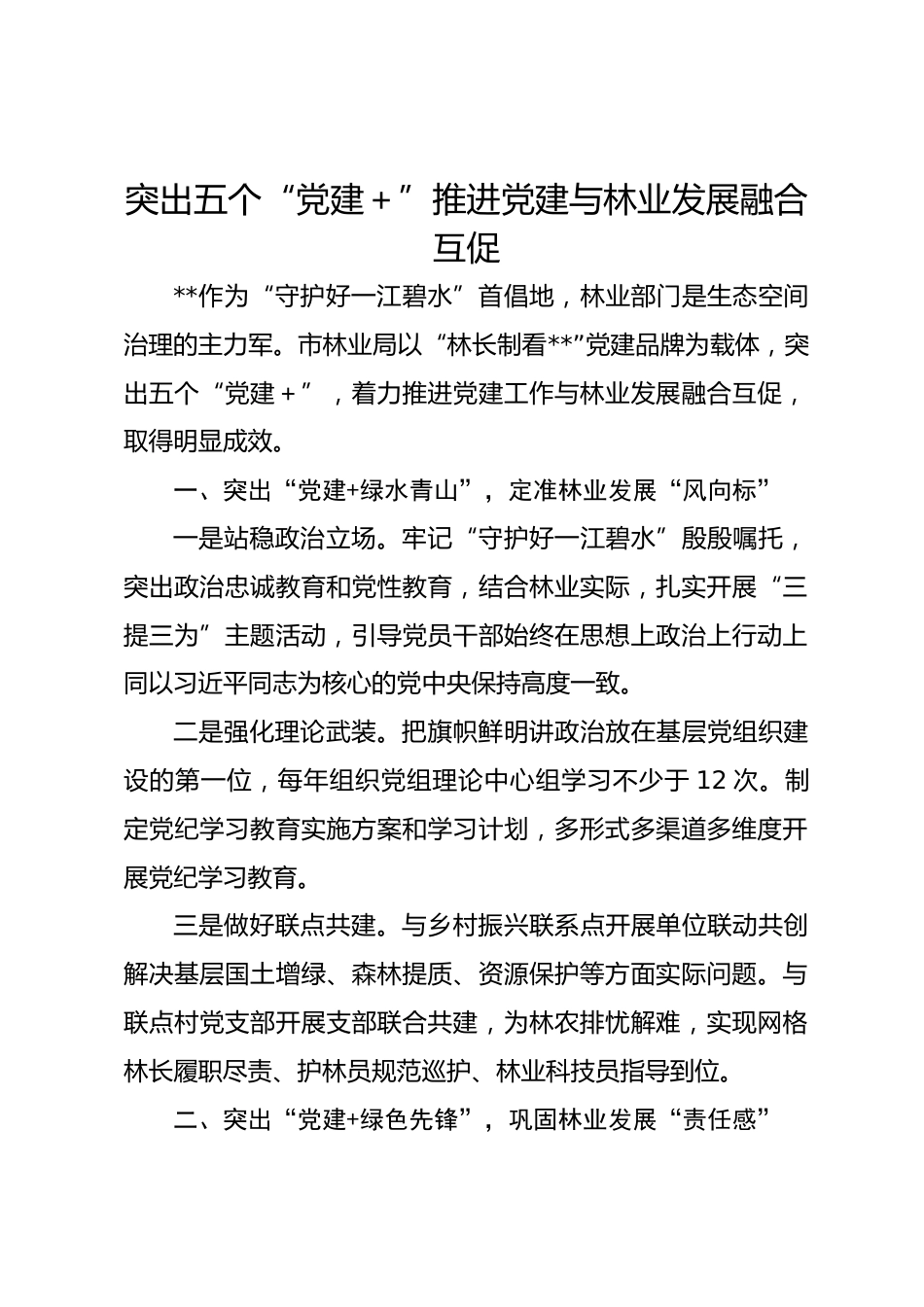 突出五个“党建＋”推进党建与林业发展融合互促

**作为“守护好一江碧水”首倡地，林业部门是生态空间治理的主力军。市林业局以“林长制看**”党建品牌为载体，突出五个“党建＋”，着力推进党建工作与林业发展融合互促，取得明显成效。

一、突出“党建+绿水青山”，定准林业发展“风向标”

一是站稳政治立场。牢记“守护好一江碧水”殷殷嘱托，突出政治忠诚教育和党性教育，结合林业实际，扎实开展“三提三为”主题活动，引导党员干部始终在思想上政治上行动上同以习近平同志为核心的党中央保持高度一致。

二是强化理论武装。把旗帜鲜明讲政治放在基层党组织建设的第一位，每年组织党组理论中心组学习不少于 12 次。制定党纪学习教育实施方案和学习计划，多形式多渠道多维度开展党纪学习教育。

三是做好联点共建。与乡村振兴联系点开展单位联动共创解决基层国土增绿、森林提质、资源保护等方面实际问题。与联点村党支部开展支部联合共建，为林农排忧解难，实现网格林长履职尽责、护林员规范巡护、林业科技员指导到位。

二、突出“党建+绿色先锋”，巩固林业发展“责任感”